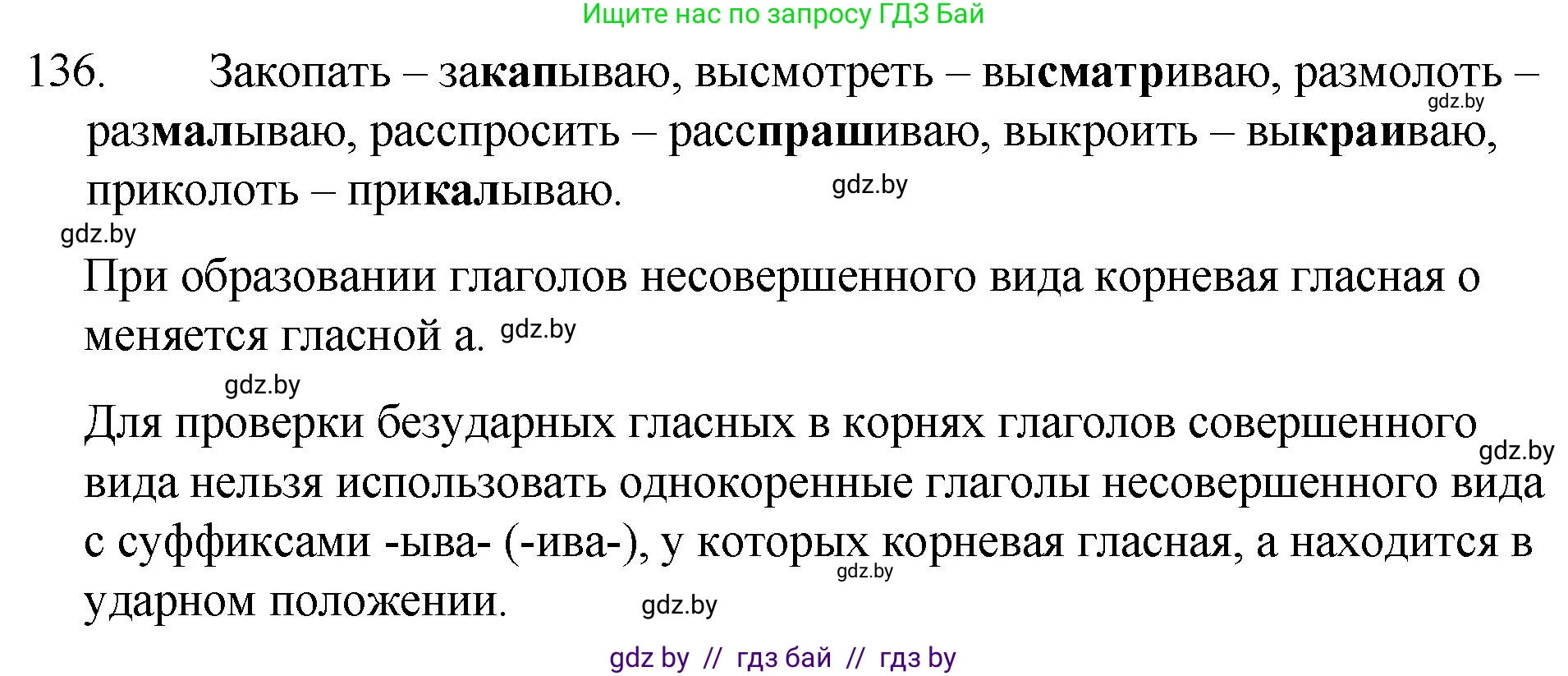 Ищите нас по запросу ГДЗ Бай

136. Закопать – закапываю, высмотреть – высматриваю, размолоть – размалываю, расспросить – расспрашиваю, выкроить – выкраиваю, приколоть – прикалываю.

gdz.by gdz.by gdz.by

При образовании глаголов несовершенного вида корневая гласная о меняется гласной а. gdz.by

gdz.by

Для проверки безударных гласных в корнях глаголов совершенного вида нельзя использовать однокоренные глаголы несовершенного вида с суффиксами -ыва- (-ива-), у которых корневая гласная, а находится в ударном положении.

gdz.by gdz.by gdz.by

gdz by // гдз бай // гдз by